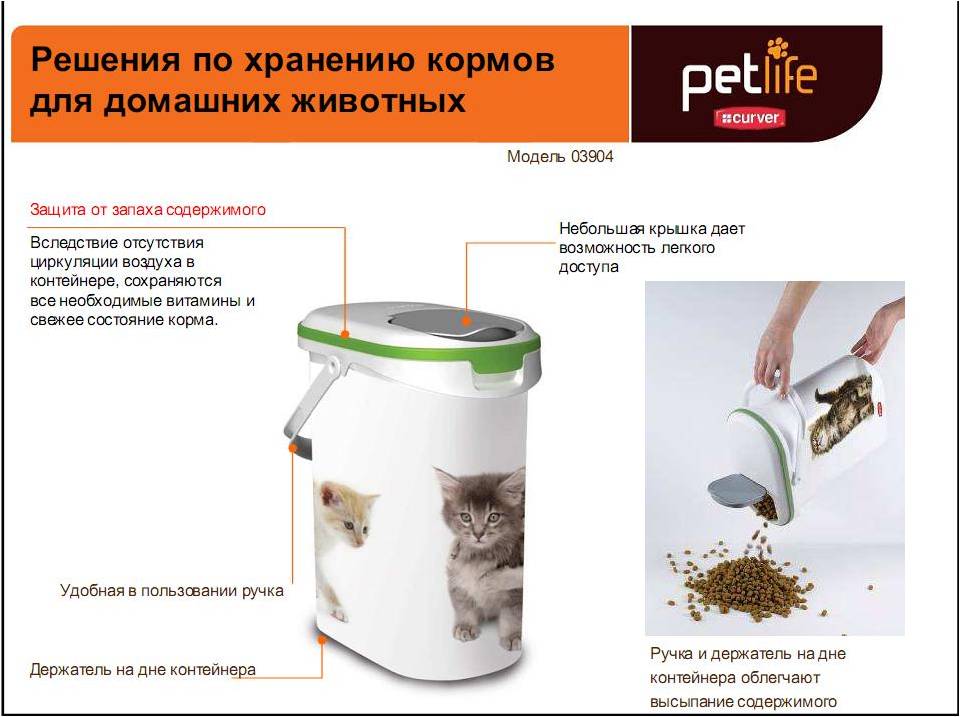 Решения по хранению кормов для домашних животных

petlife
curver

Модель 03904

Защита от запаха содержимого

Вследствие отсутствия циркуляции воздуха в контейнере, сохраняются все необходимые витамины и свежее состояние корма.

Небольшая крышка дает возможность легкого доступа

Удобная в пользовании ручка

Держатель на дне контейнера

Ручка и держатель на дне контейнера облегчают высыпание содержимого